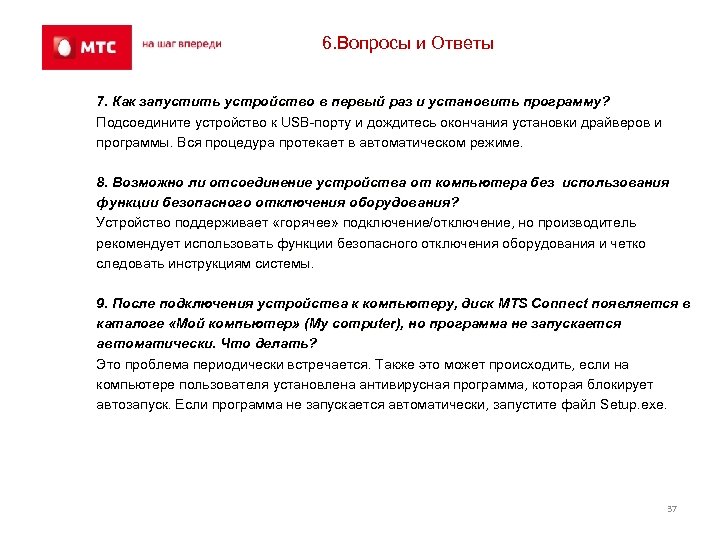 МТС

на шаг впереди

6.Вопросы и Ответы

7. Как запустить устройство в первый раз и установить программу?
Подсоедините устройство к USB-порту и дождитесь окончания установки драйверов и программы. Вся процедура протекает в автоматическом режиме.

8. Возможно ли отсоединение устройства от компьютера без использования функции безопасного отключения оборудования?
Устройство поддерживает «горячее» подключение/отключение, но производитель рекомендует использовать функции безопасного отключения оборудования и четко следовать инструкциям системы.

9. После подключения устройства к компьютеру, диск MTS Connect появляется в каталоге «Мой компьютер» (My computer), но программа не запускается автоматически. Что делать?
Это проблема периодически встречается. Также это может происходить, если на компьютере пользователя установлена антивирусная программа, которая блокирует автозапуск. Если программа не запускается автоматически, запустите файл Setup.exe.

37